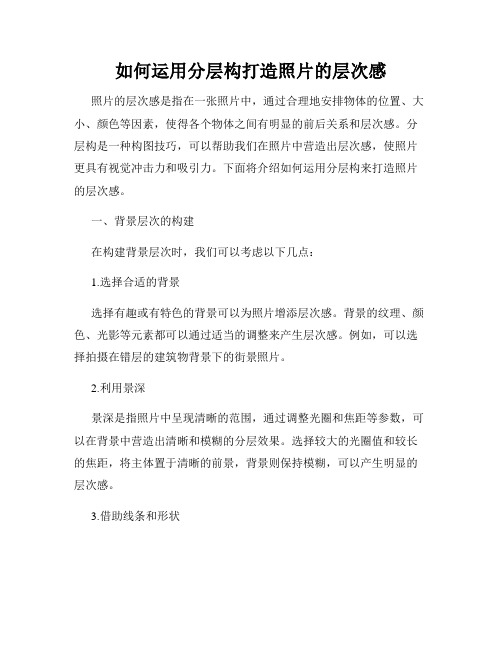 如何运用分层构打造照片的层次感

照片的层次感是指在一张照片中，通过合理地安排物体的位置、大小、颜色等因素，使得各个物体之间有明显的前后关系和层次感。分层构是一种构图技巧，可以帮助我们在照片中营造出层次感，使照片更具有视觉冲击力和吸引力。下面将介绍如何运用分层构来打造照片的层次感。

一、背景层次的构建

在构建背景层次时，我们可以考虑以下几点：

1.选择合适的背景

选择有趣或有特色的背景可以为照片增添层次感。背景的纹理、颜色、光影等元素都可以通过适当的调整来产生层次感。例如，可以选择拍摄在错层的建筑物背景下的街景照片。

2.利用景深

景深是指照片中呈现清晰的范围，通过调整光圈和焦距等参数，可以在背景中营造出清晰和模糊的分层效果。选择较大的光圈值和较长的焦距，将主体置于清晰的前景，背景则保持模糊，可以产生明显的层次感。

3.借助线条和形状